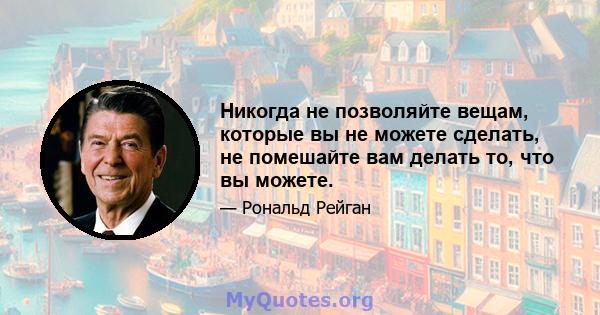 Никогда не позволяйте вещам, которые вы не можете сделать, не помешайте вам делать то, что вы можете.

— Рональд Рейган

MyQuotes.org